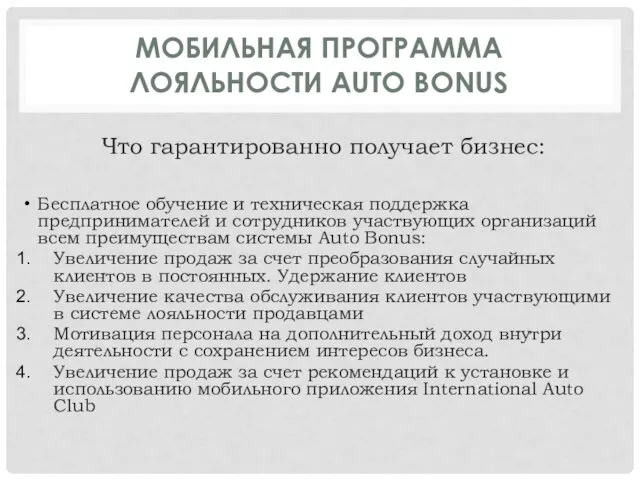 МОБИЛЬНАЯ ПРОГРАММА ЛОЯЛЬНОСТИ AUTO BONUS

Что гарантированно получает бизнес:

• Бесплатное обучение и техническая поддержка предпринимателей и сотрудников участвующих организаций всем преимуществам системы Auto Bonus:
1. Увеличение продаж за счет преобразования случайных клиентов в постоянных. Удержание клиентов
2. Увеличение качества обслуживания клиентов участвующими в системе лояльности продавцами
3. Мотивация персонала на дополнительный доход внутри деятельности с сохранением интересов бизнеса.
4. Увеличение продаж за счет рекомендаций к установке и использованию мобильного приложения International Auto Club